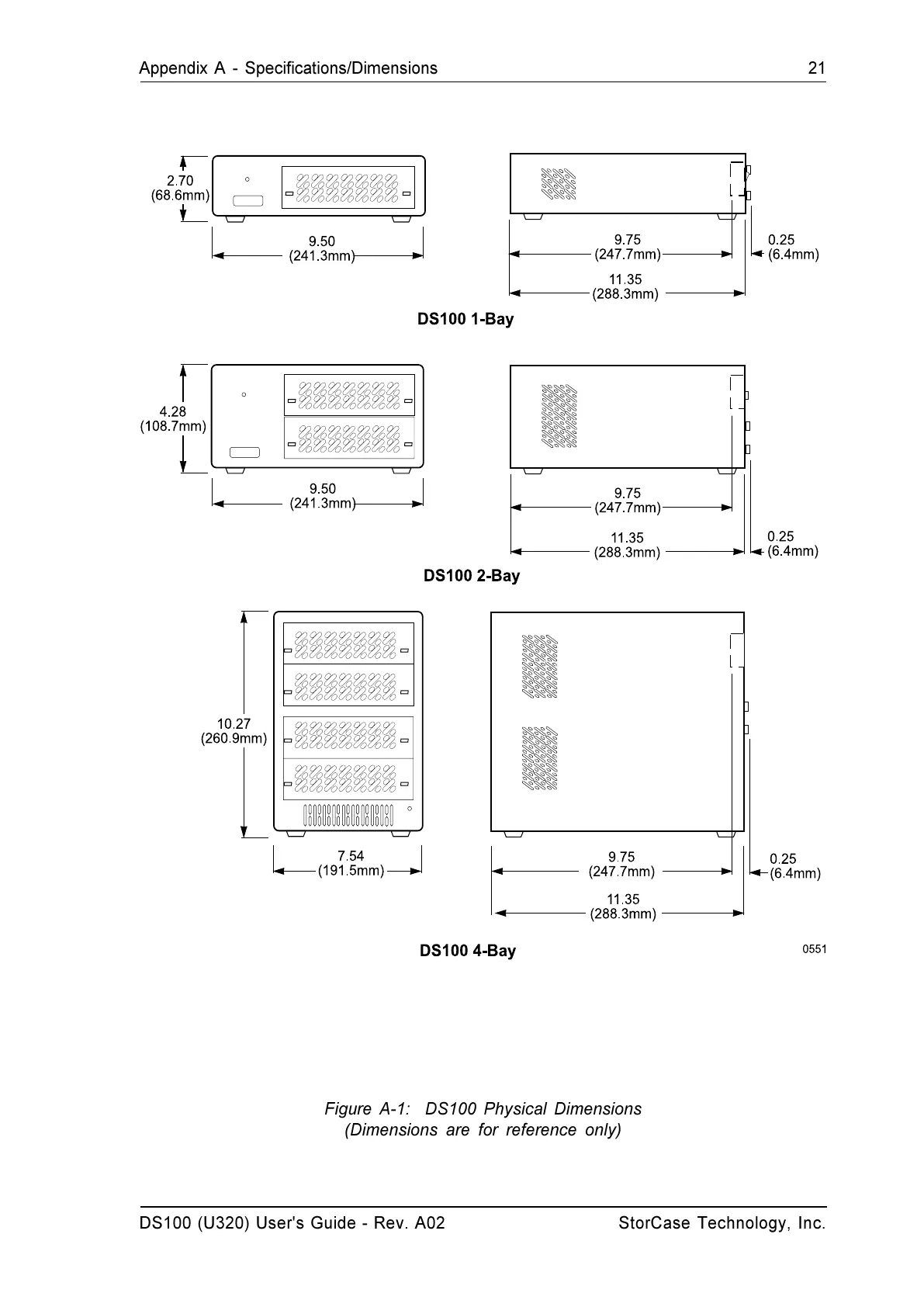 Appendix A - Specifications/Dimensions 21

2.70
(68.6mm)

9.50
(241.3mm)

9.75
(247.7mm)

0.25
(6.4mm)

11.35
(288.3mm)

DS100 1-Bay

4.28
(108.7mm)

9.50
(241.3mm)

9.75
(247.7mm)

11.35
(288.3mm)

0.25
(6.4mm)

DS100 2-Bay

10.27
(260.9mm)

7.54
(191.5mm)

9.75
(247.7mm)

0.25
(6.4mm)

11.35
(288.3mm)

DS100 4-Bay

0551

Figure A-1: DS100 Physical Dimensions
(Dimensions are for reference only)

DS100 (U320) User's Guide - Rev. A02 StorCase Technology, Inc.